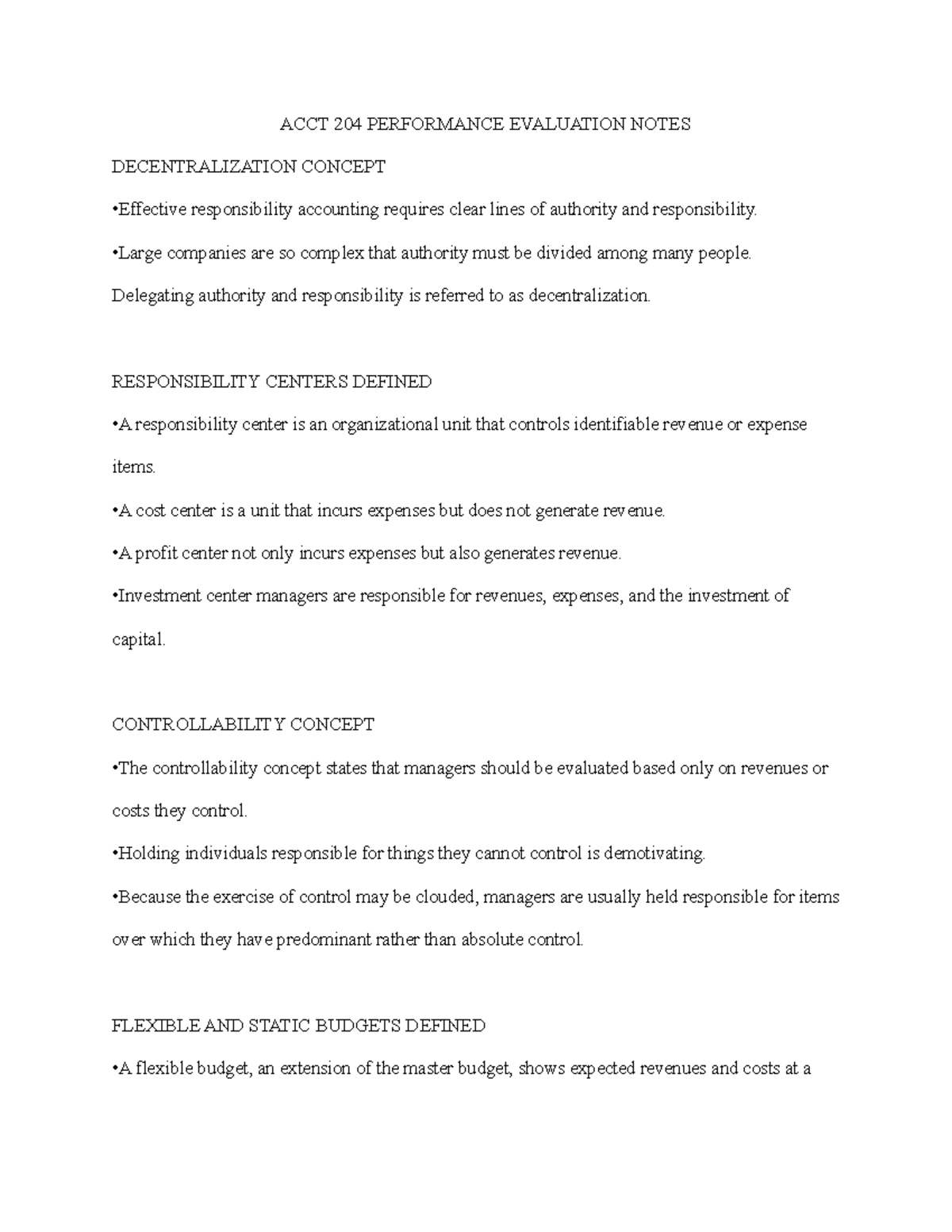 ACCT 204 PERFORMANCE EVALUATION NOTES

DECENTRALIZATION CONCEPT

• Effective responsibility accounting requires clear lines of authority and responsibility.

• Large companies are so complex that authority must be divided among many people.

Delegating authority and responsibility is referred to as decentralization.

RESPONSIBILITY CENTERS DEFINED

• A responsibility center is an organizational unit that controls identifiable revenue or expense items.

• A cost center is a unit that incurs expenses but does not generate revenue.

• A profit center not only incurs expenses but also generates revenue.

• Investment center managers are responsible for revenues, expenses, and the investment of capital.

CONTROLLABILITY CONCEPT

• The controllability concept states that managers should be evaluated based only on revenues or costs they control.

• Holding individuals responsible for things they cannot control is demotivating.

• Because the exercise of control may be clouded, managers are usually held responsible for items over which they have predominant rather than absolute control.

FLEXIBLE AND STATIC BUDGETS DEFINED

• A flexible budget, an extension of the master budget, shows expected revenues and costs at a